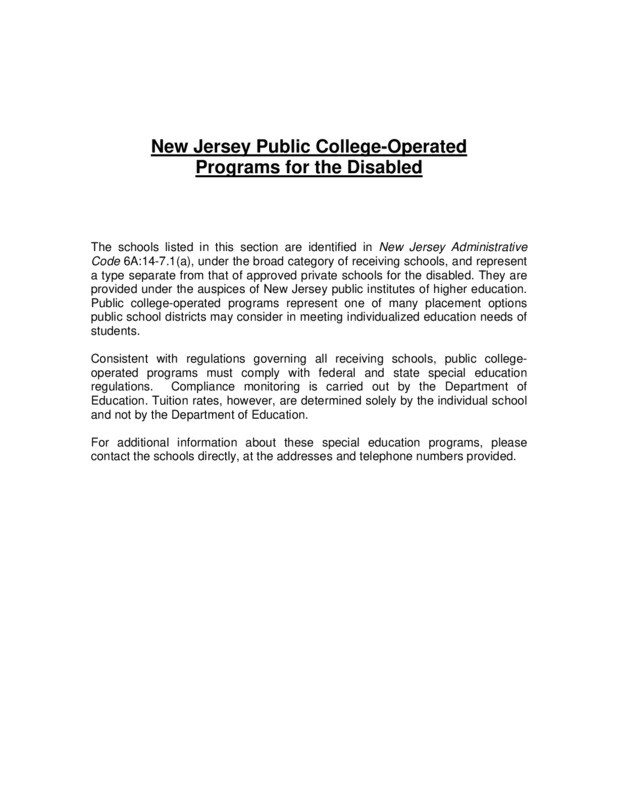 New Jersey Public College-Operated Programs for the Disabled

The schools listed in this section are identified in New Jersey Administrative Code 6A:14-7.1(a), under the broad category of receiving schools, and represent a type separate from that of approved private schools for the disabled. They are provided under the auspices of New Jersey public institutes of higher education. Public college-operated programs represent one of many placement options public school districts may consider in meeting individualized education needs of students.

Consistent with regulations governing all receiving schools, public college-operated programs must comply with federal and state special education regulations. Compliance monitoring is carried out by the Department of Education. Tuition rates, however, are determined solely by the individual school and not by the Department of Education.

For additional information about these special education programs, please contact the schools directly, at the addresses and telephone numbers provided.